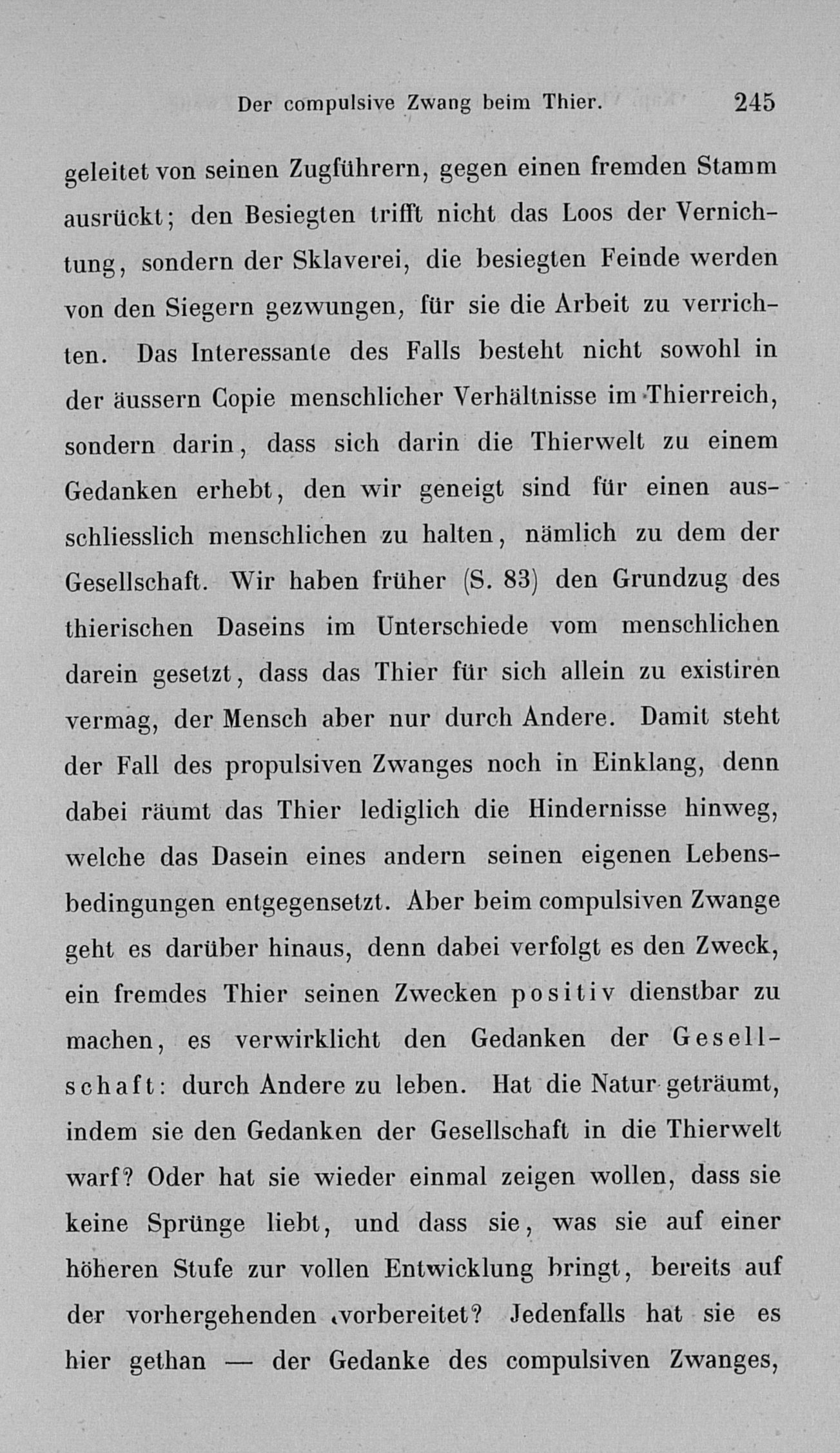 Der compulsive Zwang beim Thier. 245

geleitet von seinen Zugführern, gegen einen fremden Stamm ausrückt; den Besiegten trifft nicht das Loos der Vernichtung, sondern der Sklaverei, die besiegten Feinde werden von den Siegern gezwungen, für sie die Arbeit zu verrichten. Das Interessante des Falls besteht nicht sowohl in der äussern Copie menschlicher Verhältnisse im Thierreich, sondern darin, dass sich darin die Thierwelt zu einem Gedanken erhebt, den wir geneigt sind für einen ausschliesslich menschlichen zu halten, nämlich zu dem der Gesellschaft. Wir haben früher (S. 83) den Grundzug des thierischen Daseins im Unterschiede vom menschlichen darein gesetzt, dass das Thier für sich allein zu existiren vermag, der Mensch aber nur durch Andere. Damit steht der Fall des propulsiven Zwanges noch in Einklang, denn dabei räumt das Thier lediglich die Hindernisse hinweg, welche das Dasein eines andern seinen eigenen Lebensbedingungen entgegensetzt. Aber beim compulsiven Zwange geht es darüber hinaus, denn dabei verfolgt es den Zweck, ein fremdes Thier seinen Zwecken positiv dienstbar zu machen, es verwirklicht den Gedanken der Gesellschaft: durch Andere zu leben. Hat die Natur geträumt, indem sie den Gedanken der Gesellschaft in die Thierwelt warf? Oder hat sie wieder einmal zeigen wollen, dass sie keine Sprünge liebt, und dass sie, was sie auf einer höheren Stufe zur vollen Entwicklung bringt, bereits auf der vorhergehenden vorbereitet? Jedenfalls hat sie es hier gethan — der Gedanke des compulsiven Zwanges,